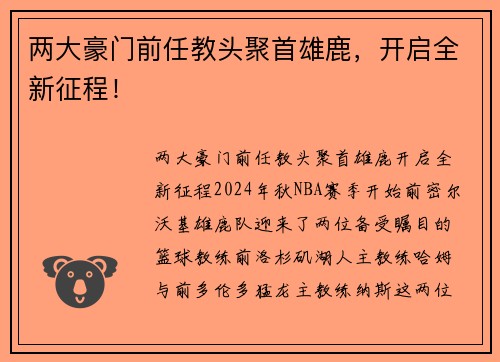 两大豪门前任教头聚首雄鹿，开启全新征程！

两大豪门前任教头聚首雄鹿开启全新征程2024年秋NBA赛季开始前密尔沃基雄鹿队迎来了两位备受瞩目的篮球教练前洛杉矶湖人主教练哈姆与前多伦多猛龙主教练纳斯这两位